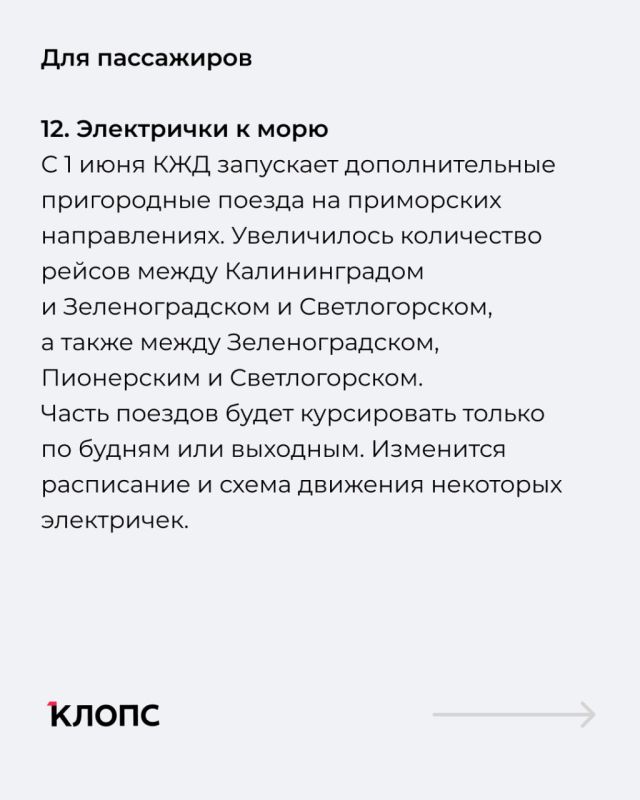 Для пассажиров

12. Электрички к морю
С 1 июня КЖД запускает дополнительные пригородные поезда на приморских направлениях. Увеличилось количество рейсов между Калининградом и Зеленоградском и Светлогорском, а также между Зеленоградском, Пионерским и Светлогорском. Часть поездов будет курсировать только по будням или выходным. Изменится расписание и схема движения некоторых электричек.

КЛОПС